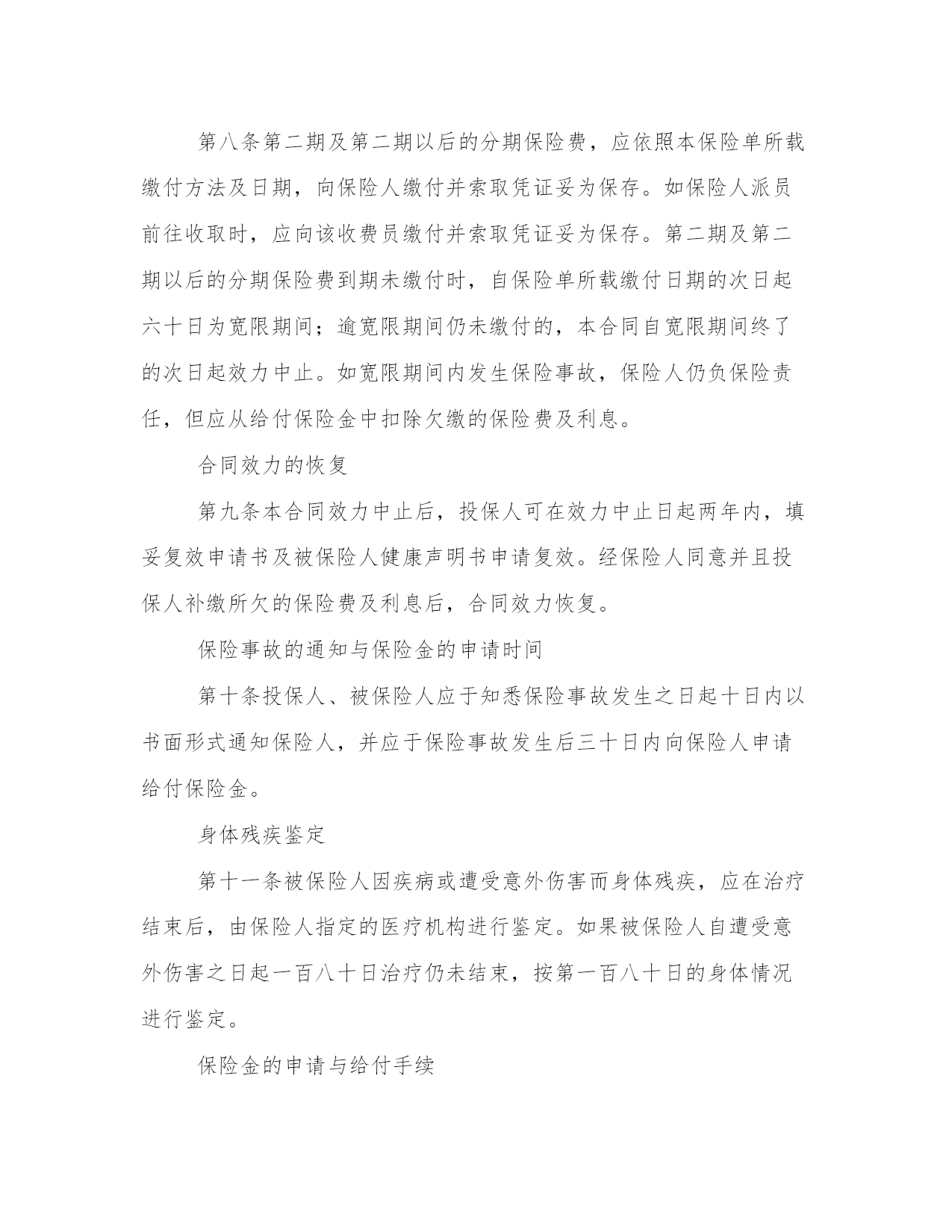 第八条第二期及第二期以后的分期保险费，应依照本保险单所载缴付方法及日期，向保险人缴付并索取凭证妥为保存。如保险人派员前往收取时，应向该收费员缴付并索取凭证妥为保存。第二期及第二期以后的分期保险费到期未缴付时，自保险单所载缴付日期的次日起六十日为宽限期间；逾宽限期间仍未缴付的，本合同自宽限期间终了的次日起效力中止。如宽限期间内发生保险事故，保险人仍负保险责任，但应从给付保险金中扣除欠缴的保险费及利息。

合同效力的恢复

第九条本合同效力中止后，投保人可在效力中止日起两年内，填妥复效申请书及被保险人健康声明书申请复效。经保险人同意并且投保人补缴所欠的保险费及利息后，合同效力恢复。

保险事故的通知与保险金的申请时间

第十条投保人、被保险人应于知悉保险事故发生之日起十日内以书面形式通知保险人，并应于保险事故发生后三十日内向保险人申请给付保险金。

身体残疾鉴定

第十一条被保险人因疾病或遭受意外伤害而身体残疾，应在治疗结束后，由保险人指定的医疗机构进行鉴定。如果被保险人自遭受意外伤害之日起一百八十日治疗仍未结束，按第一百八十日的身体情况进行鉴定。

保险金的申请与给付手续